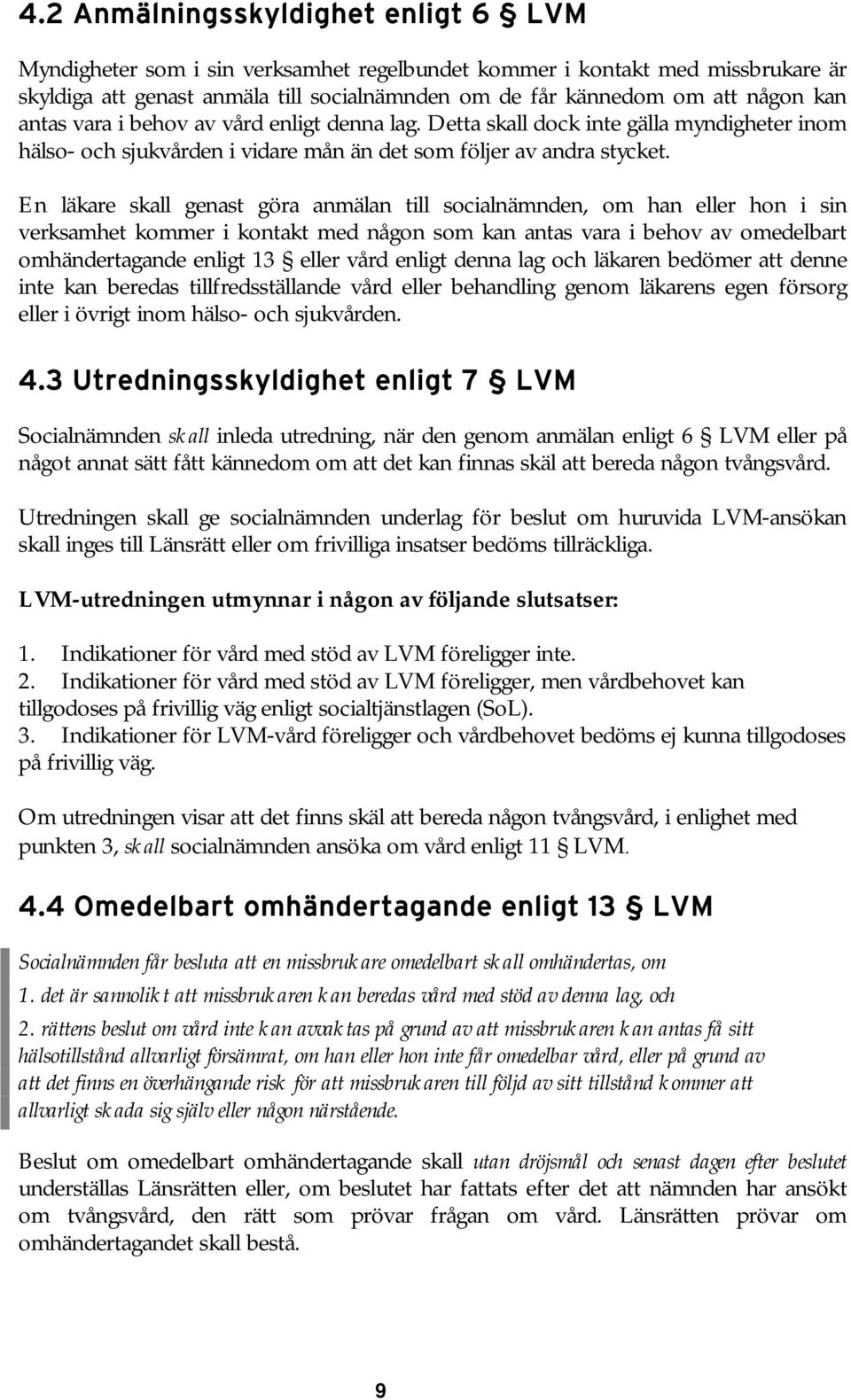 4.2 Anmälningsskyldighet enligt 6 § LVM

Myndigheter som i sin verksamhet regelbundet kommer i kontakt med missbrukare är skyldiga att genast anmäla till socialnämnden om de får kännedom om att någon kan antas vara i behov av vård enligt denna lag. Detta skall dock inte gälla myndigheter inom hälso- och sjukvården i vidare mån än det som följer av andra stycket.

En läkare skall genast göra anmälan till socialnämnden, om han eller hon i sin verksamhet kommer i kontakt med någon som kan antas vara i behov av omedelbart omhändertagande enligt 13 § eller vård enligt denna lag och läkaren bedömer att denne inte kan beredas tillfredsställande vård eller behandling genom läkarens egen försorg eller i övrigt inom hälso- och sjukvården.

4.3 Utredningsskyldighet enligt 7 § LVM

Socialnämnden skall inleda utredning, när den genom anmälan enligt 6 § LVM eller på något annat sätt fått kännedom om att det kan finnas skäl att bereda någon tvångsvård.

Utredningen skall ge socialnämnden underlag för beslut om huruvida LVM-ansökan skall inges till Länsrätt eller om frivilliga insatser bedöms tillräckliga.

LVM-utredningen utmynnar i någon av följande slutsatser:

1. Indikationer för vård med stöd av LVM föreligger inte.
2. Indikationer för vård med stöd av LVM föreligger, men vårdbehovet kan tillgodoses på frivillig väg enligt socialtjänstlagen (SoL).
3. Indikationer för LVM-vård föreligger och vårdbehovet bedöms ej kunna tillgodoses på frivillig väg.

Om utredningen visar att det finns skäl att bereda någon tvångsvård, i enlighet med punkten 3, skall socialnämnden ansöka om vård enligt 11 § LVM.

4.4 Omedelbart omhändertagande enligt 13 § LVM

Socialnämnden får besluta att en missbrukare omedelbart skall omhändertas, om

1. det är sannolikt att missbrukaren kan beredas vård med stöd av denna lag, och

2. rättens beslut om vård inte kan avvaktas på grund av att missbrukaren kan antas få sitt hälsotillstånd allvarligt försämrat, om han eller hon inte får omedelbar vård, eller på grund av att det finns en överhängande risk för att missbrukaren till följd av sitt tillstånd kommer att allvarligt skada sig själv eller någon närstående.

Beslut om omedelbart omhändertagande skall utan dröjsmål och senast dagen efter beslutet underställas Länsrätten eller, om beslutet har fattats efter det att nämnden har ansökt om tvångsvård, den rätt som prövar frågan om vård. Länsrätten prövar om omhändertagandet skall bestå.

9